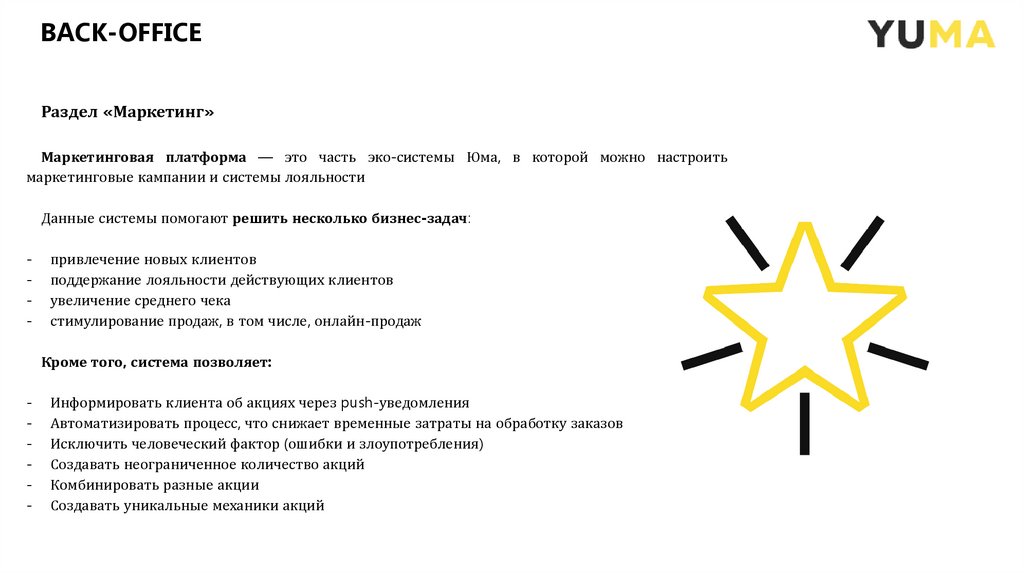 BACK-OFFICE

YUMA

Раздел «Маркетинг»

Маркетинговая платформа — это часть эко-системы Юма, в которой можно настроить маркетинговые кампании и системы лояльности

Данные системы помогают решить несколько бизнес-задач:

- привлечение новых клиентов
- поддержание лояльности действующих клиентов
- увеличение среднего чека
- стимулирование продаж, в том числе, онлайн-продаж

Кроме того, система позволяет:

- Информировать клиента об акциях через push-уведомления
- Автоматизировать процесс, что снижает временные затраты на обработку заказов
- Исключить человеческий фактор (ошибки и злоупотребления)
- Создавать неограниченное количество акций
- Комбинировать разные акции
- Создавать уникальные механики акций